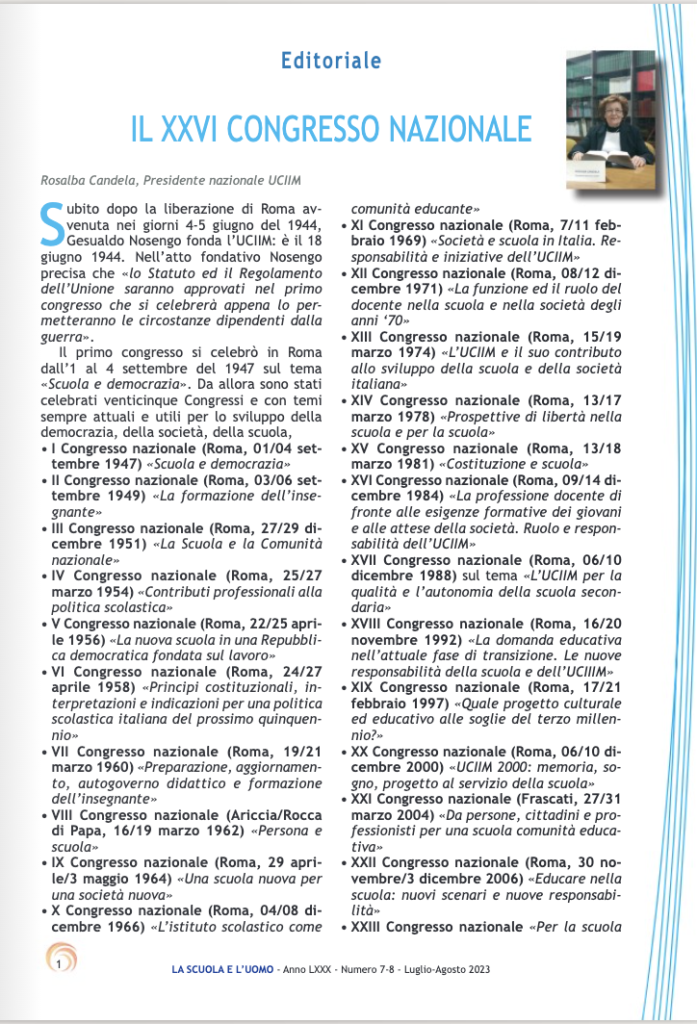 Editoriale

IL XXVI CONGRESSO NAZIONALE

Rosalba Candela, Presidente nazionale UCIIM

Subito dopo la liberazione di Roma avvenuta nei giorni 4-5 giugno del 1944, Gesualdo Nosengo fonda l'UCIIM: è il 18 giugno 1944. Nell'atto fondativo Nosengo precisa che «lo Statuto ed il Regolamento dell'Unione saranno approvati nel primo congresso che si celebrerà appena lo permetteranno le circostanze dipendenti dalla guerra».

Il primo congresso si celebrò in Roma dall'1 al 4 settembre del 1947 sul tema «Scuola e democrazia». Da allora sono stati celebrati venticinque Congressi e con temi sempre attuali e utili per lo sviluppo della democrazia, della società, della scuola,

• I Congresso nazionale (Roma, 01/04 settembre 1947) «Scuola e democrazia»
• II Congresso nazionale (Roma, 03/06 settembre 1949) «La formazione dell'insegnante»
• III Congresso nazionale (Roma, 27/29 dicembre 1951) «La Scuola e la Comunità nazionale»
• IV Congresso nazionale (Roma, 25/27 marzo 1954) «Contributi professionali alla politica scolastica»
• V Congresso nazionale (Roma, 22/25 aprile 1956) «La nuova scuola in una Repubblica democratica fondata sul lavoro»
• VI Congresso nazionale (Roma, 24/27 aprile 1958) «Principi costituzionali, interpretazioni e indicazioni per una politica scolastica italiana del prossimo quinquennio»
• VII Congresso nazionale (Roma, 19/21 marzo 1960) «Preparazione, aggiornamento, autogoverno didattico e formazione dell'insegnante»
• VIII Congresso nazionale (Ariccia/Rocca di Papa, 16/19 marzo 1962) «Persona e scuola»
• IX Congresso nazionale (Roma, 29 aprile/3 maggio 1964) «Una scuola nuova per una società nuova»
• X Congresso nazionale (Roma, 04/08 dicembre 1966) «L'istituto scolastico come comunità educante»
• XI Congresso nazionale (Roma, 7/11 febbraio 1969) «Società e scuola in Italia. Responsabilità e iniziative dell'UCIIM»
• XII Congresso nazionale (Roma, 08/12 dicembre 1971) «La funzione ed il ruolo del docente nella scuola e nella società degli anni '70»
• XIII Congresso nazionale (Roma, 15/19 marzo 1974) «L'UCIIM e il suo contributo allo sviluppo della scuola e della società italiana»
• XIV Congresso nazionale (Roma, 13/17 marzo 1978) «Prospettive di libertà nella scuola e per la scuola»
• XV Congresso nazionale (Roma, 13/18 marzo 1981) «Costituzione e scuola»
• XVI Congresso nazionale (Roma, 09/14 dicembre 1984) «La professione docente di fronte alle esigenze formative dei giovani e alle attese della società. Ruolo e responsabilità dell'UCIIM»
• XVII Congresso nazionale (Roma, 06/10 dicembre 1988) sul tema «L'UCIIM per la qualità e l'autonomia della scuola secondaria»
• XVIII Congresso nazionale (Roma, 16/20 novembre 1992) «La domanda educativa nell'attuale fase di transizione. Le nuove responsabilità della scuola e dell'UCIIIM»
• XIX Congresso nazionale (Roma, 17/21 febbraio 1997) «Quale progetto culturale ed educativo alle soglie del terzo millennio?»
• XX Congresso nazionale (Roma, 06/10 dicembre 2000) «UCIIM 2000: memoria, sogno, progetto al servizio della scuola»
• XXI Congresso nazionale (Frascati, 27/31 marzo 2004) «Da persone, cittadini e professionisti per una scuola comunità educativa»
• XXII Congresso nazionale (Roma, 30 novembre/3 dicembre 2006) «Educare nella scuola: nuovi scenari e nuove responsabilità»
• XXIII Congresso nazionale «Per la scuola

1

LA SCUOLA E L'UOMO - Anno LXXX - Numero 7-8 - Luglio-Agosto 2023